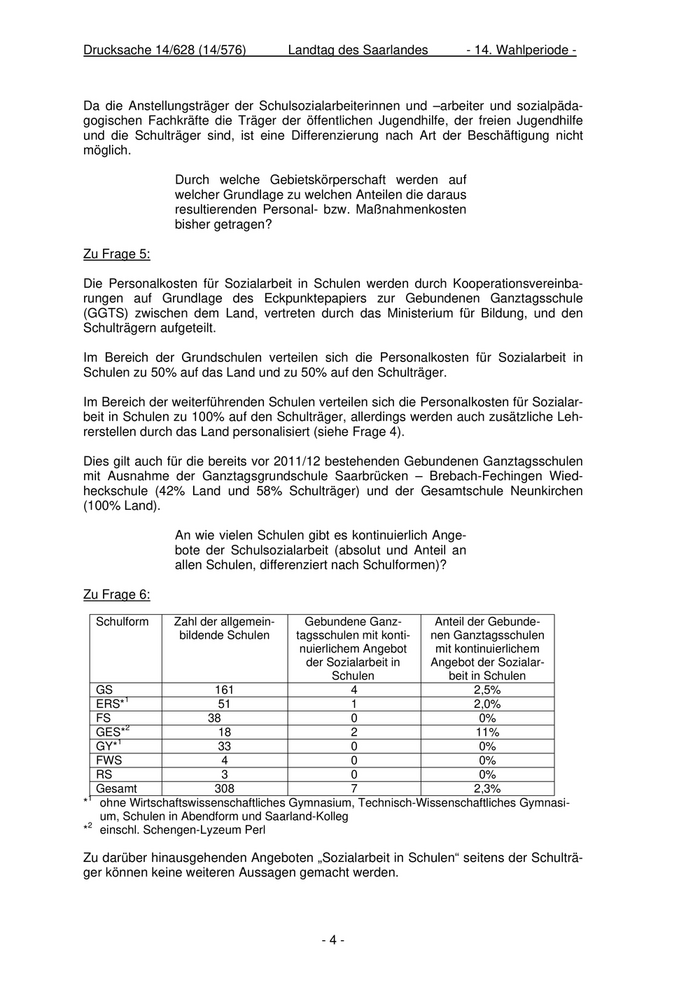 Drucksache 14/628 (14/576) Landtag des Saarlandes - 14. Wahlperiode -

Da die Anstellungsträger der Schulsozialarbeiterinnen und –arbeiter und sozialpädagogischen Fachkräfte die Träger der öffentlichen Jugendhilfe, der freien Jugendhilfe und die Schulträger sind, ist eine Differenzierung nach Art der Beschäftigung nicht möglich.

Durch welche Gebietskörperschaft werden auf welcher Grundlage zu welchen Anteilen die daraus resultierenden Personal- bzw. Maßnahmenkosten bisher getragen?

Zu Frage 5:

Die Personalkosten für Sozialarbeit in Schulen werden durch Kooperationsvereinbarungen auf Grundlage des Eckpunktepapiers zur Gebundenen Ganztagsschule (GGTS) zwischen dem Land, vertreten durch das Ministerium für Bildung, und den Schulträgern aufgeteilt.

Im Bereich der Grundschulen verteilen sich die Personalkosten für Sozialarbeit in Schulen zu 50% auf das Land und zu 50% auf den Schulträger.

Im Bereich der weiterführenden Schulen verteilen sich die Personalkosten für Sozialarbeit in Schulen zu 100% auf den Schulträger, allerdings werden auch zusätzliche Lehrerstellen durch das Land personalisiert (siehe Frage 4).

Dies gilt auch für die bereits vor 2011/12 bestehenden Gebundenen Ganztagsschulen mit Ausnahme der Ganztagsgrundschule Saarbrücken – Brebach-Fechingen Wiedheckschule (42% Land und 58% Schulträger) und der Gesamtschule Neunkirchen (100% Land).

An wie vielen Schulen gibt es kontinuierlich Angebote der Schulsozialarbeit (absolut und Anteil an allen Schulen, differenziert nach Schulformen)?

Zu Frage 6:

| Schulform | Zahl der allgemeinbildende Schulen | Gebundene Ganztagsschulen mit kontinuierlichem Angebot der Sozialarbeit in Schulen | Anteil der Gebundenen Ganztagsschulen mit kontinuierlichem Angebot der Sozialarbeit in Schulen |
|---|---|---|---|
| GS | 161 | 4 | 2,5% |
| ERS*$^1$ | 51 | 1 | 2,0% |
| FS | 38 | 0 | 0% |
| GES*$^2$ | 18 | 2 | 11% |
| GY*$^1$ | 33 | 0 | 0% |
| FWS | 4 | 0 | 0% |
| RS | 3 | 0 | 0% |
| Gesamt | 308 | 7 | 2,3% |

*$^1$ ohne Wirtschaftswissenschaftliches Gymnasium, Technisch-Wissenschaftliches Gymnasium, Schulen in Abendform und Saarland-Kolleg
*$^2$ einschl. Schengen-Lyzeum Perl

Zu darüber hinausgehenden Angeboten „Sozialarbeit in Schulen“ seitens der Schulträger können keine weiteren Aussagen gemacht werden.

- 4 -